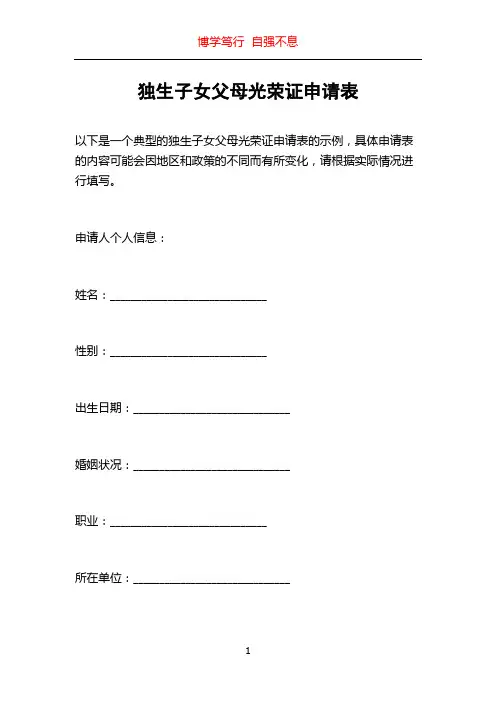 博学笃行 自强不息

独生子女父母光荣证申请表

以下是一个典型的独生子女父母光荣证申请表的示例，具体申请表的内容可能会因地区和政策的不同而有所变化，请根据实际情况进行填写。

申请人个人信息：

姓名：___________________________

性别：___________________________

出生日期：___________________________

婚姻状况：___________________________

职业：___________________________

所在单位：___________________________

1